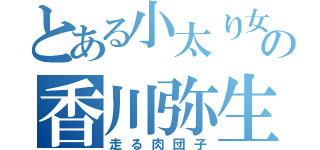 とある小太り女の
香川弥生
走る肉団子